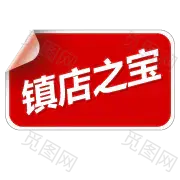 镇店之宝

觅图网
觅图网
觅图网